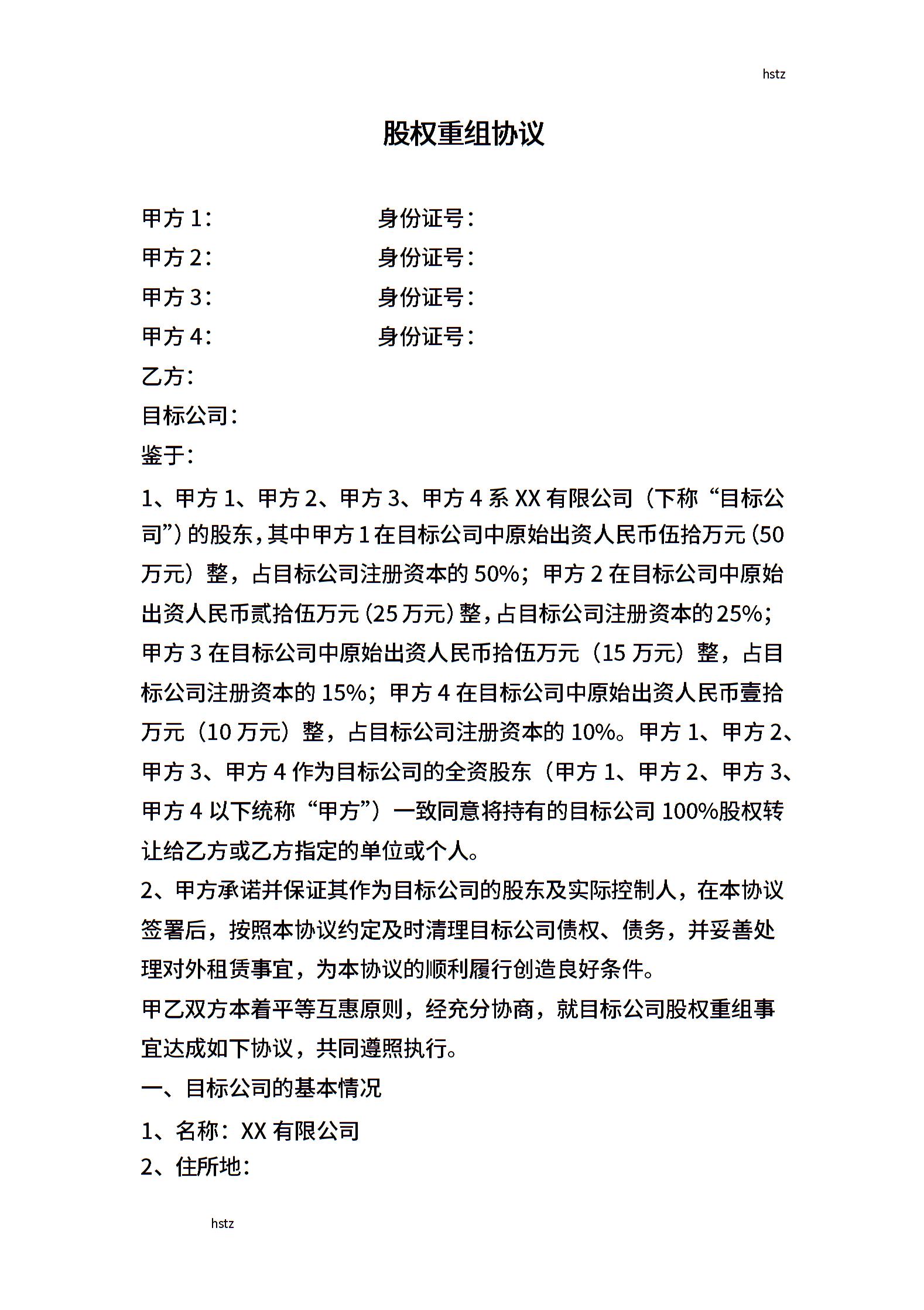 hstz

股权重组协议

甲方 1：　　　　　　身份证号：
甲方 2：　　　　　　身份证号：
甲方 3：　　　　　　身份证号：
甲方 4：　　　　　　身份证号：
乙方：
目标公司：
鉴于：

1、甲方 1、甲方 2、甲方 3、甲方 4 系 XX 有限公司（下称“目标公司”）的股东，其中甲方 1 在目标公司中原始出资人民币伍拾万元（50 万元）整，占目标公司注册资本的 50%；甲方 2 在目标公司中原始出资人民币贰拾伍万元（25 万元）整，占目标公司注册资本的 25%；甲方 3 在目标公司中原始出资人民币拾伍万元（15 万元）整，占目标公司注册资本的 15%；甲方 4 在目标公司中原始出资人民币壹拾万元（10 万元）整，占目标公司注册资本的 10%。甲方 1、甲方 2、甲方 3、甲方 4 作为目标公司的全资股东（甲方 1、甲方 2、甲方 3、甲方 4 以下统称“甲方”）一致同意将持有的目标公司 100%股权转让给乙方或乙方指定的单位或个人。

2、甲方承诺并保证其作为目标公司的股东及实际控制人，在本协议签署后，按照本协议约定及时清理目标公司债权、债务，并妥善处理对外租赁事宜，为本协议的顺利履行创造良好条件。

甲乙双方本着平等互惠原则，经充分协商，就目标公司股权重组事宜达成如下协议，共同遵照执行。

一、目标公司的基本情况

1、名称：XX 有限公司

2、住所地：

hstz